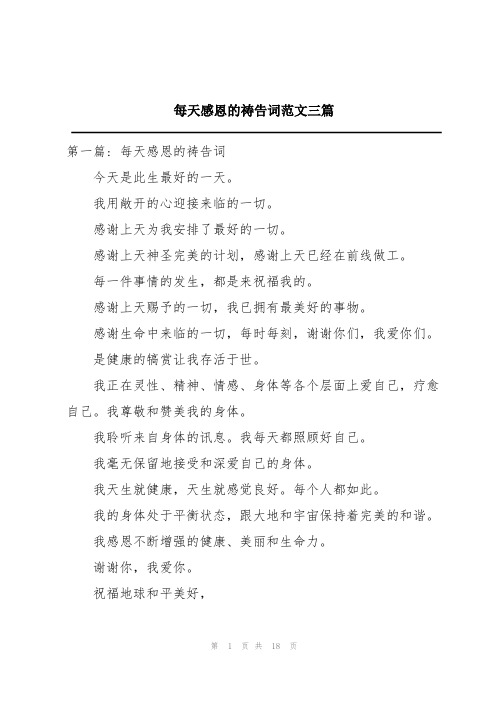 每天感恩的祷告词范文三篇

第一篇：每天感恩的祷告词

今天是此生最好的一天。

我用敞开的心迎接来临的一切。

感谢上天为我安排了最好的一切。

感谢上天神圣完美的计划，感谢上天已经在前线做工。

每一件事情的发生，都是来祝福我的。

感谢上天赐予的一切，我已拥有最美好的事物。

感谢生命中来临的一切，每时每刻，谢谢你们，我爱你们。

是健康的犒赏让我存活于世。

我正在灵性、精神、情感、身体等各个层面上爱自己，疗愈自己。我尊敬和赞美我的身体。

我聆听来自身体的讯息。我每天都照顾好自己。

我毫无保留地接受和深爱自己的身体。

我天生就健康，天生就感觉良好。每个人都如此。

我的身体处于平衡状态，跟大地和宇宙保持着完美的和谐。

我感恩不断增强的健康、美丽和生命力。

谢谢你，我爱你。

祝福地球和平美好，

第 1 页 共 18 页